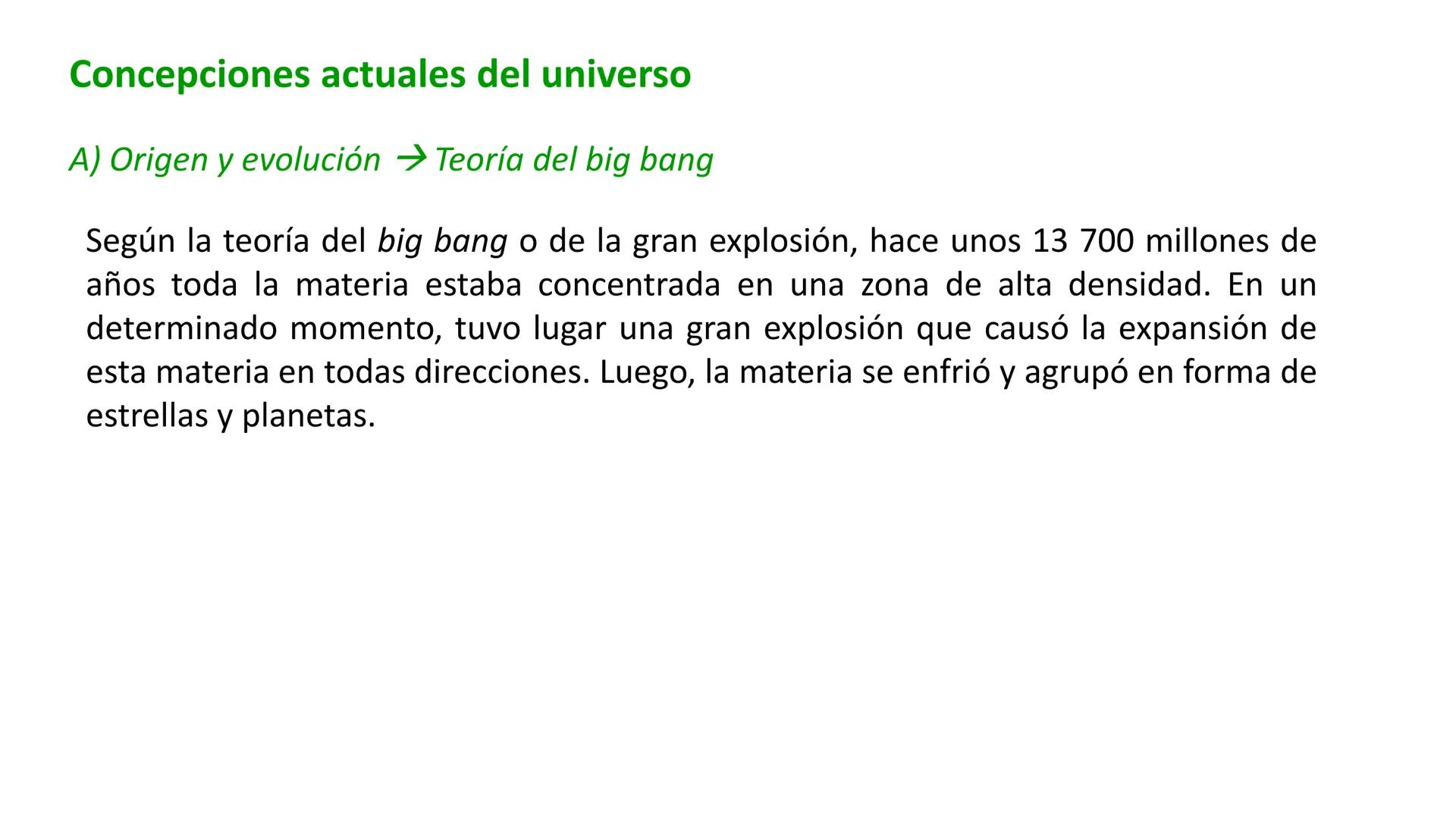 Concepciones actuales del universo

A) Origen y evolución → Teoría del big bang

Según la teoría del big bang o de la gran explosión, hace unos 13 700 millones de años toda la materia estaba concentrada en una zona de alta densidad. En un determinado momento, tuvo lugar una gran explosión que causó la expansión de esta materia en todas direcciones. Luego, la materia se enfrió y agrupó en forma de estrellas y planetas.